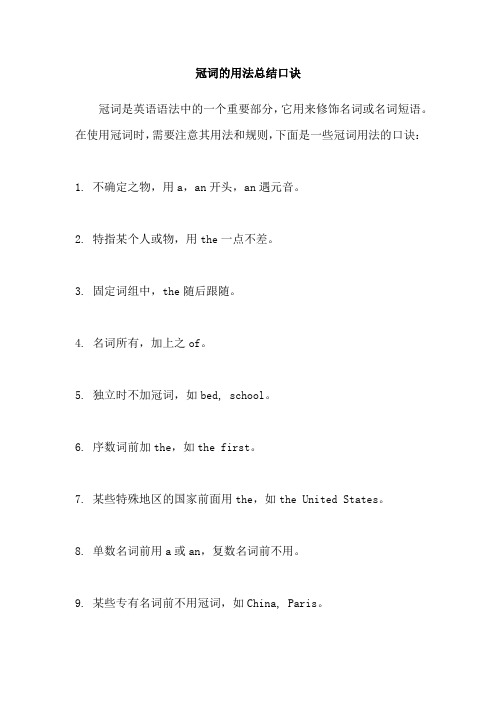 冠词的用法总结口诀

冠词是英语语法中的一个重要部分，它用来修饰名词或名词短语。在使用冠词时，需要注意其用法和规则，下面是一些冠词用法的口诀：

1. 不确定之物，用 a，an 开头，an 遇元音。

2. 特指某个人或物，用 the 一点不差。

3. 固定词组中，the 随后跟随。

4. 名词所有，加上之 of。

5. 独立时不加冠词，如 bed, school。

6. 序数词前加 the，如 the first。

7. 某些特殊地区的国家前面用 the，如 the United States。

8. 单数名词前用 a 或 an，复数名词前不用。

9. 某些专有名词前不用冠词，如 China, Paris。